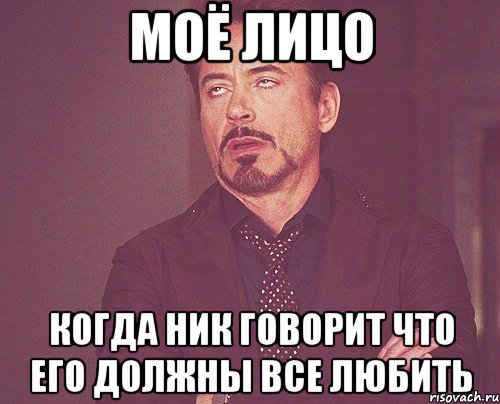 МОЁ ЛИЦО

КОГДА НИК ГОВОРИТ ЧТО ЕГО ДОЛЖНЫ ВСЕ ЛЮБИТЬ

risovach.ru